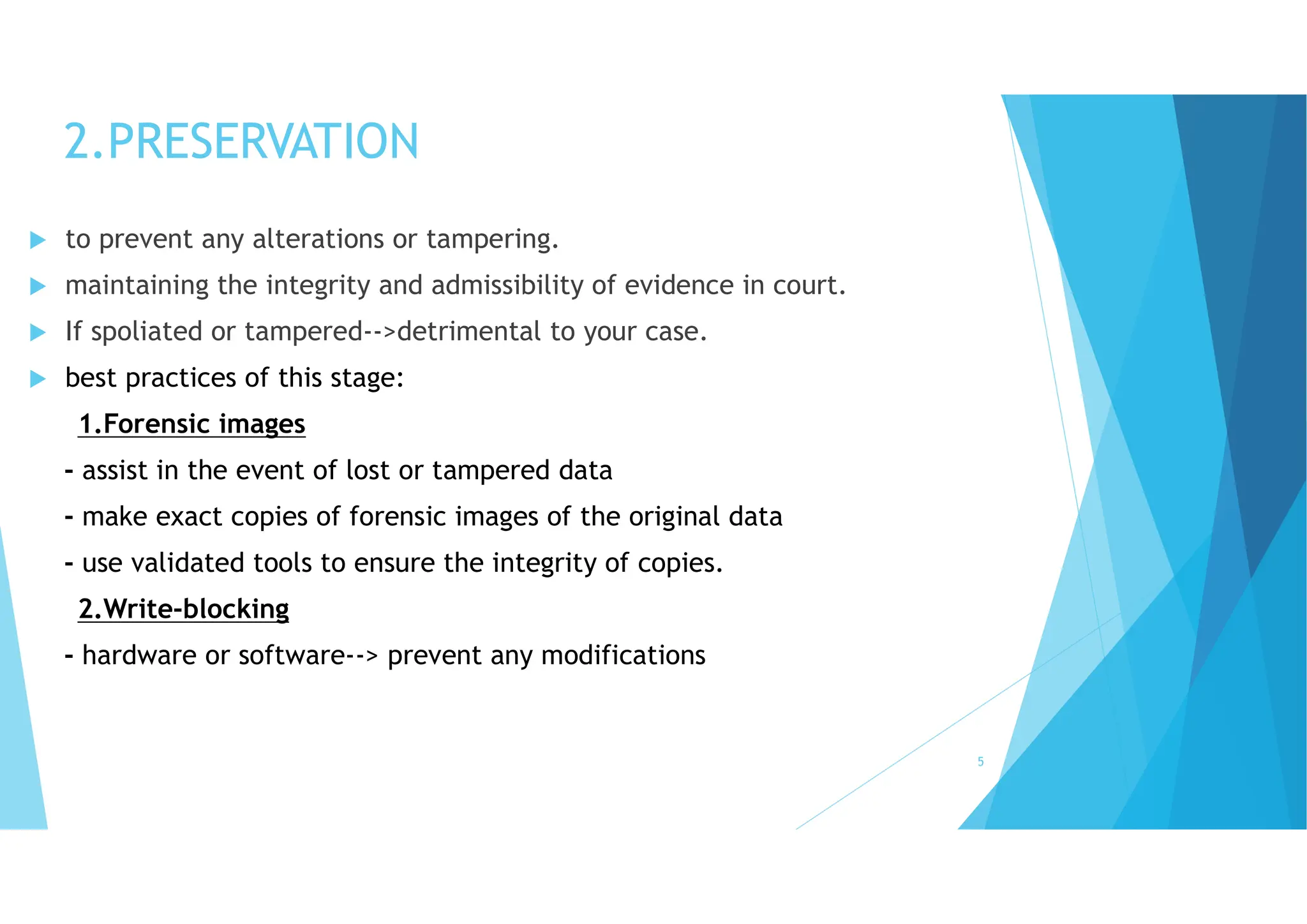 2.PRESERVATION

to prevent any alterations or tampering.

maintaining the integrity and admissibility of evidence in court.

If spoliated or tampered-->detrimental to your case.

best practices of this stage:

1.Forensic images

- assist in the event of lost or tampered data

- make exact copies of forensic images of the original data

- use validated tools to ensure the integrity of copies.

2.Write-blocking

- hardware or software--> prevent any modifications

5